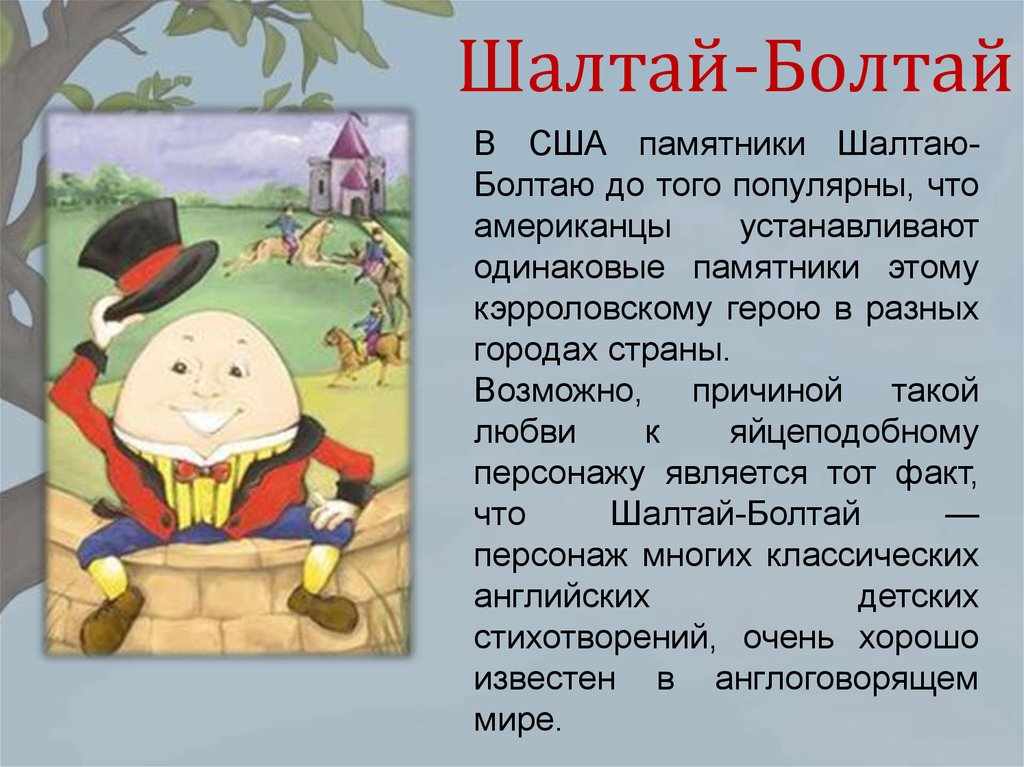 Шалтай-Болтай

В США памятники Шалтаю-Болтаю до того популярны, что американцы устанавливают одинаковые памятники этому кэрроловскому герою в разных городах страны.
Возможно, причиной такой любви к яйцеподобному персонажу является тот факт, что Шалтай-Болтай — персонаж многих классических английских детских стихотворений, очень хорошо известен в англоговорящем мире.